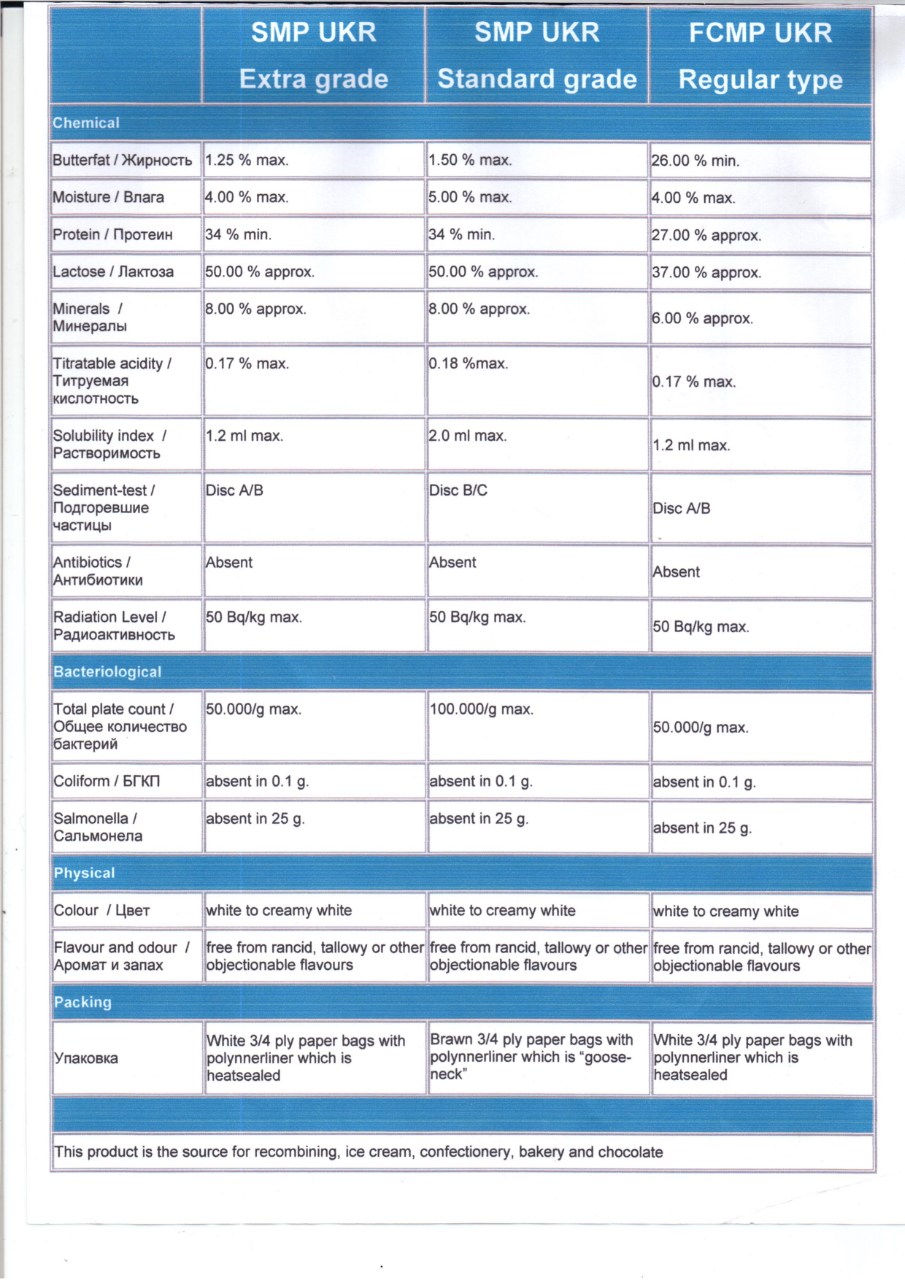 | | SMP UKR Extra grade | SMP UKR Standard grade | FCMP UKR Regular type |
|---|---|---|---|
| Chemical | | | |
| Butterfat / Жирность | 1.25 % max. | 1.50 % max. | 26.00 % min. |
| Moisture / Влага | 4.00 % max. | 5.00 % max. | 4.00 % max. |
| Protein / Протеин | 34 % min. | 34 % min. | 27.00 % approx. |
| Lactose / Лактоза | 50.00 % approx. | 50.00 % approx. | 37.00 % approx. |
| Minerals / Минералы | 8.00 % approx. | 8.00 % approx. | 6.00 % approx. |
| Titratable acidity / Титруемая кислотность | 0.17 % max. | 0.18 %max. | 0.17 % max. |
| Solubility index / Растворимость | 1.2 ml max. | 2.0 ml max. | 1.2 ml max. |
| Sediment-test / Подгоревшие частицы | Disc A/B | Disc B/C | Disc A/B |
| Antibiotics / Антибиотики | Absent | Absent | Absent |
| Radiation Level / Радиоактивность | 50 Bq/kg max. | 50 Bq/kg max. | 50 Bq/kg max. |
| Bacteriological | | | |
| Total plate count / Общее количество бактерий | 50.000/g max. | 100.000/g max. | 50.000/g max. |
| Coliform / БГКП | absent in 0.1 g. | absent in 0.1 g. | absent in 0.1 g. |
| Salmonella / Сальмонела | absent in 25 g. | absent in 25 g. | absent in 25 g. |
| Physical | | | |
| Colour / Цвет | white to creamy white | white to creamy white | white to creamy white |
| Flavour and odour / Аромат и запах | free from rancid, tallowy or other objectionable flavours | free from rancid, tallowy or other objectionable flavours | free from rancid, tallowy or other objectionable flavours |
| Packing | | | |
| Упаковка | White 3/4 ply paper bags with polynnerliner which is heatsealed | Brawn 3/4 ply paper bags with polynnerliner which is "goose-neck" | White 3/4 ply paper bags with polynnerliner which is heatsealed |

This product is the source for recombining, ice cream, confectionery, bakery and chocolate